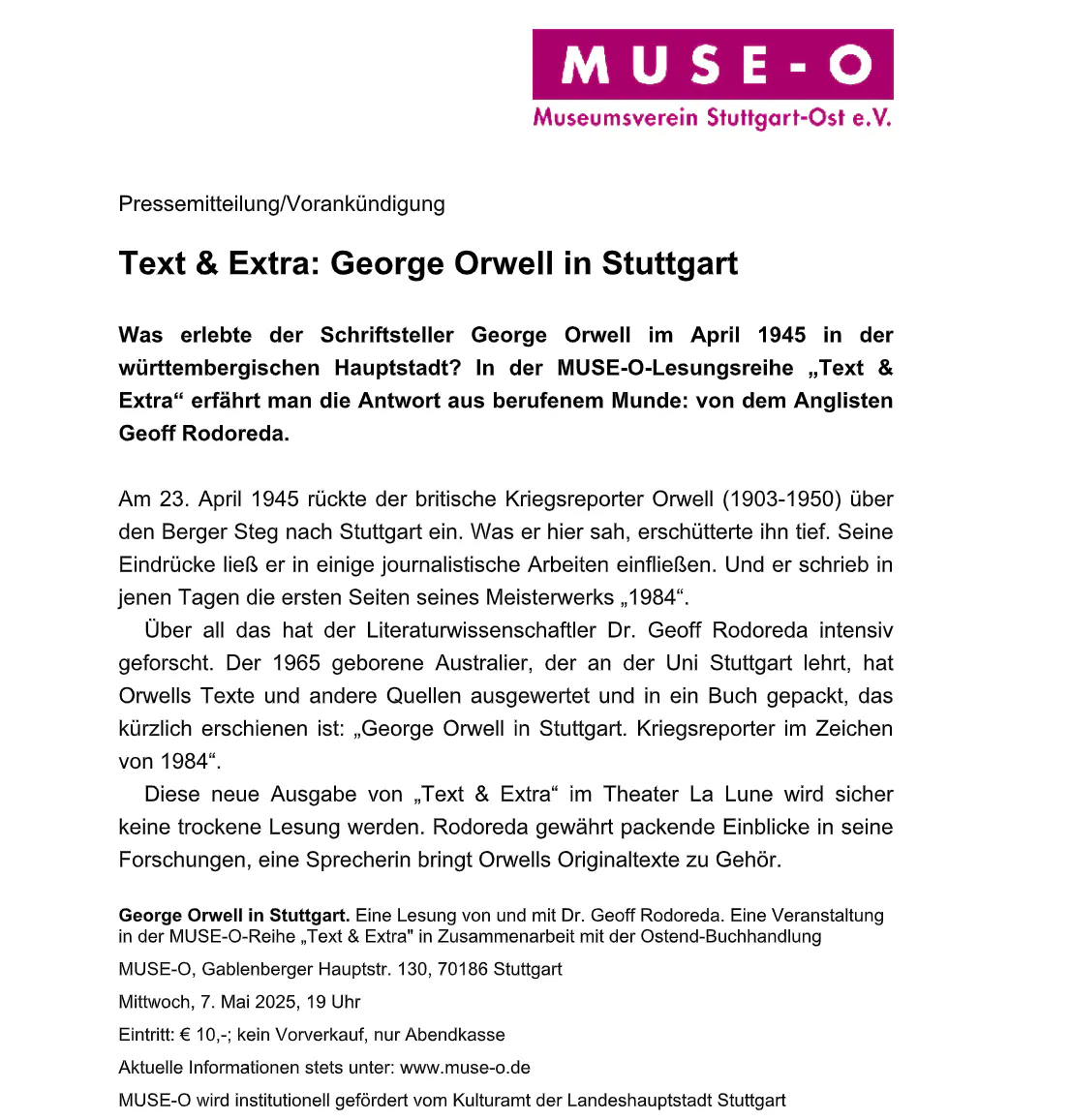 MUSE-O
Museumsverein Stuttgart-Ost e.V.

Pressemitteilung/Vorankündigung

Text & Extra: George Orwell in Stuttgart

Was erlebte der Schriftsteller George Orwell im April 1945 in der württembergischen Hauptstadt? In der MUSE-O-Lesungsreihe „Text & Extra“ erfährt man die Antwort aus berufenem Munde: von dem Anglisten Geoff Rodoreda.

Am 23. April 1945 rückte der britische Kriegsreporter Orwell (1903-1950) über den Berger Steg nach Stuttgart ein. Was er hier sah, erschütterte ihn tief. Seine Eindrücke ließ er in einige journalistische Arbeiten einfließen. Und er schrieb in jenen Tagen die ersten Seiten seines Meisterwerks „1984“.

Über all das hat der Literaturwissenschaftler Dr. Geoff Rodoreda intensiv geforscht. Der 1965 geborene Australier, der an der Uni Stuttgart lehrt, hat Orwells Texte und andere Quellen ausgewertet und in ein Buch gepackt, das kürzlich erschienen ist: „George Orwell in Stuttgart. Kriegsreporter im Zeichen von 1984“.

Diese neue Ausgabe von „Text & Extra“ im Theater La Lune wird sicher keine trockene Lesung werden. Rodoreda gewährt packende Einblicke in seine Forschungen, eine Sprecherin bringt Orwells Originaltexte zu Gehör.

George Orwell in Stuttgart. Eine Lesung von und mit Dr. Geoff Rodoreda. Eine Veranstaltung in der MUSE-O-Reihe „Text & Extra" in Zusammenarbeit mit der Ostend-Buchhandlung

MUSE-O, Gablenberger Hauptstr. 130, 70186 Stuttgart

Mittwoch, 7. Mai 2025, 19 Uhr

Eintritt: € 10,-; kein Vorverkauf, nur Abendkasse

Aktuelle Informationen stets unter: www.muse-o.de

MUSE-O wird institutionell gefördert vom Kulturamt der Landeshauptstadt Stuttgart